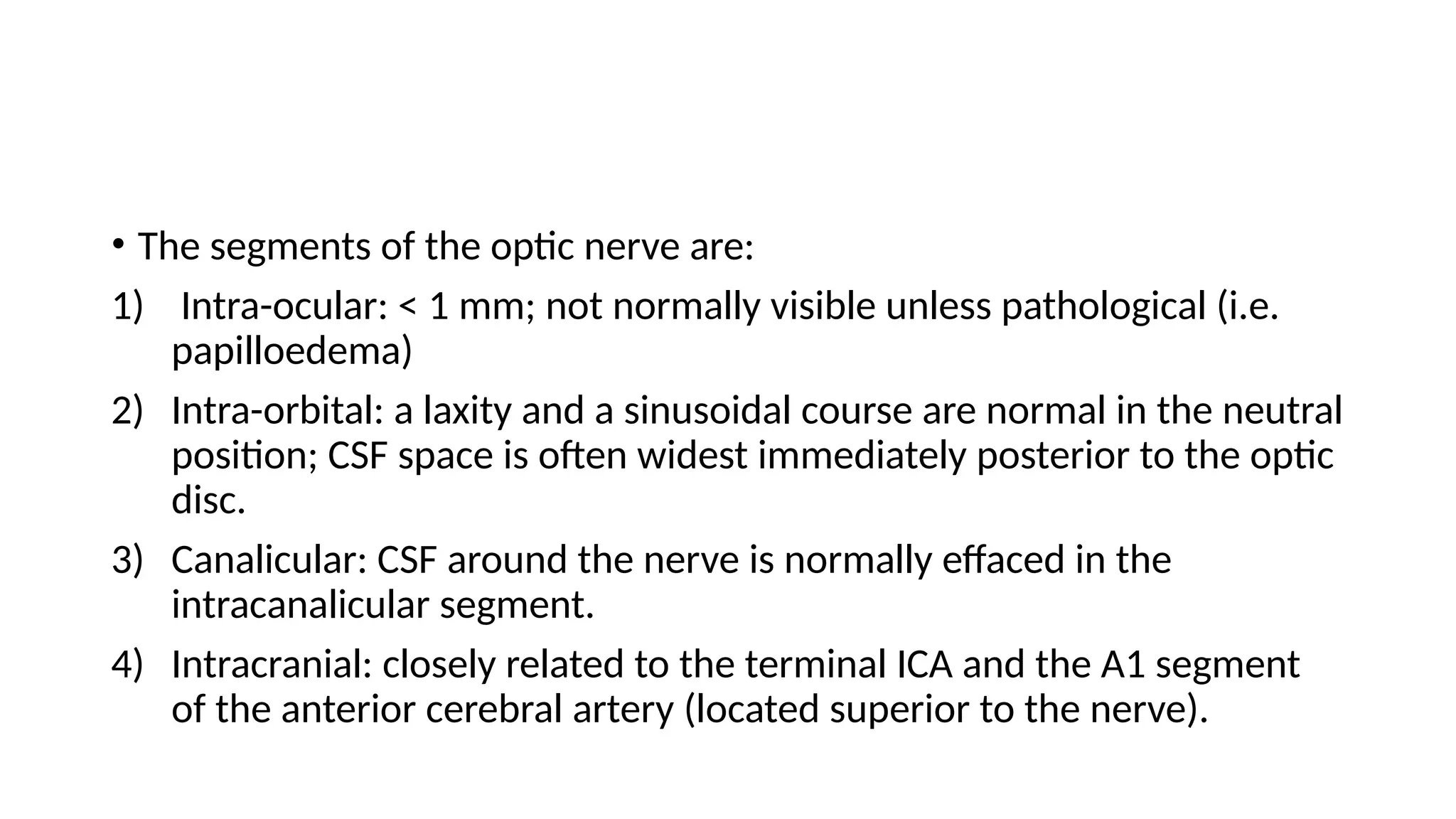 • The segments of the optic nerve are:

1) Intra-ocular: < 1 mm; not normally visible unless pathological (i.e. papilloedema)

2) Intra-orbital: a laxity and a sinusoidal course are normal in the neutral position; CSF space is often widest immediately posterior to the optic disc.

3) Canalicular: CSF around the nerve is normally effaced in the intracanalicular segment.

4) Intracranial: closely related to the terminal ICA and the A1 segment of the anterior cerebral artery (located superior to the nerve).